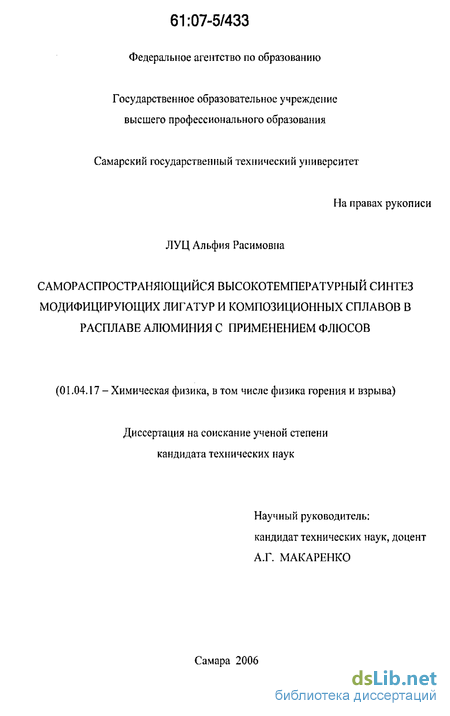 61:07-5/433

Федеральное агентство по образованию

Государственное образовательное учреждение высшего профессионального образования

Самарский государственный технический университет

На правах рукописи

ЛУЦ Альфия Расимовна

САМОРАСПРОСТРАНЯЮЩИЙСЯ ВЫСОКОТЕМПЕРАТУРНЫЙ СИНТЕЗ МОДИФИЦИРУЮЩИХ ЛИГАТУР И КОМПОЗИЦИОННЫХ СПЛАВОВ В РАСПЛАВЕ АЛЮМИНИЯ С ПРИМЕНЕНИЕМ ФЛЮСОВ

(01.04.17 – Химическая физика, в том числе физика горения и взрыва)

Диссертация на соискание ученой степени кандидата технических наук

Научный руководитель:
кандидат технических наук, доцент
А.Г. МАКАРЕНКО

Самара 2006

dsLib.net
библиотека диссертаций